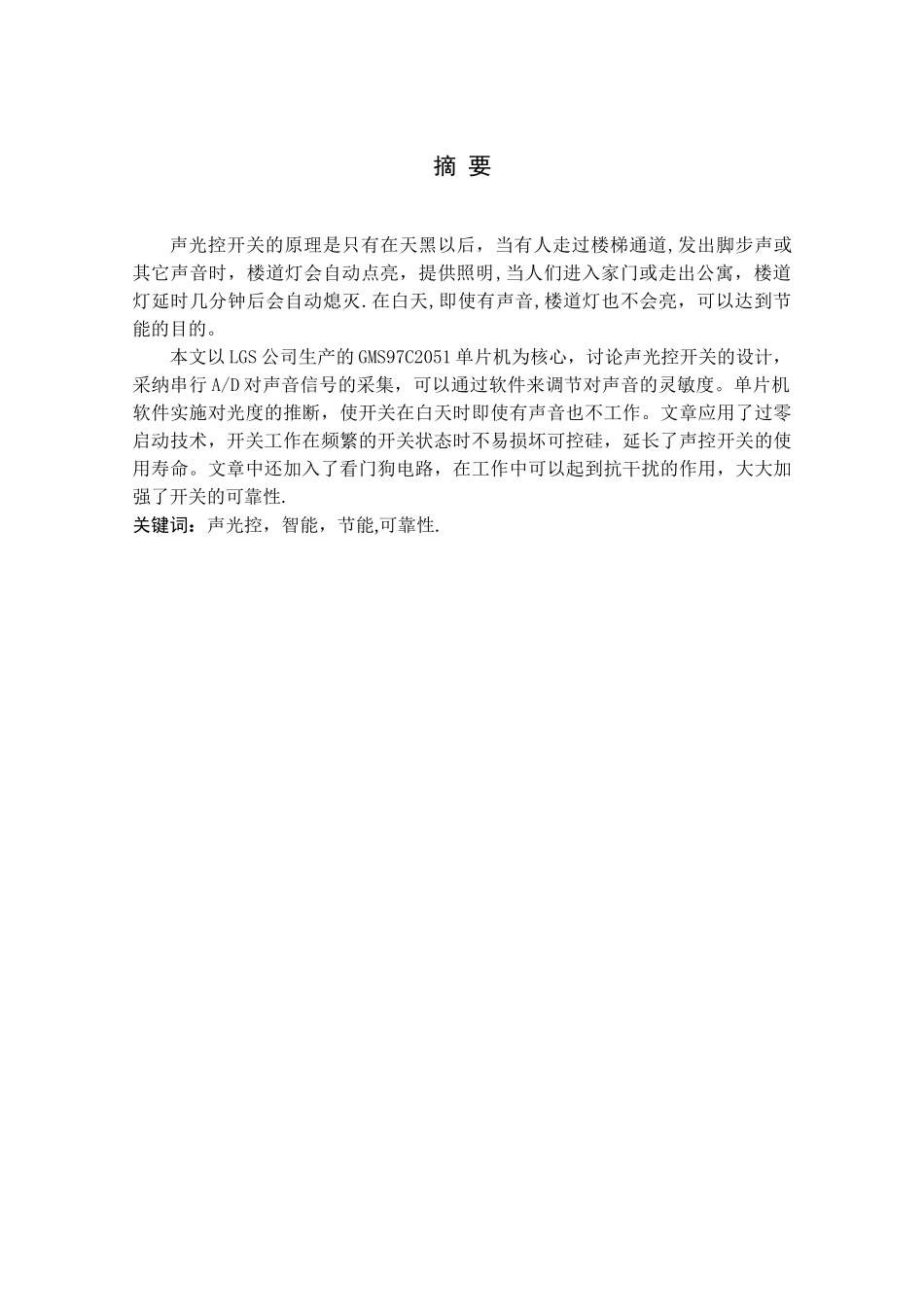 摘 要

声光控开关的原理是只有在天黑以后，当有人走过楼梯通道,发出脚步声或其它声音时，楼道灯会自动点亮，提供照明,当人们进入家门或走出公寓，楼道灯延时几分钟后会自动熄灭.在白天,即使有声音,楼道灯也不会亮，可以达到节能的目的。

本文以LGS公司生产的GMS97C2051单片机为核心，讨论声光控开关的设计，采纳串行A/D对声音信号的采集，可以通过软件来调节对声音的灵敏度。单片机软件实施对光度的推断，使开关在白天时即使有声音也不工作。文章应用了过零启动技术，开关工作在频繁的开关状态时不易损坏可控硅，延长了声控开关的使用寿命。文章中还加入了看门狗电路，在工作中可以起到抗干扰的作用，大大加强了开关的可靠性.

关键词：声光控，智能，节能,可靠性.